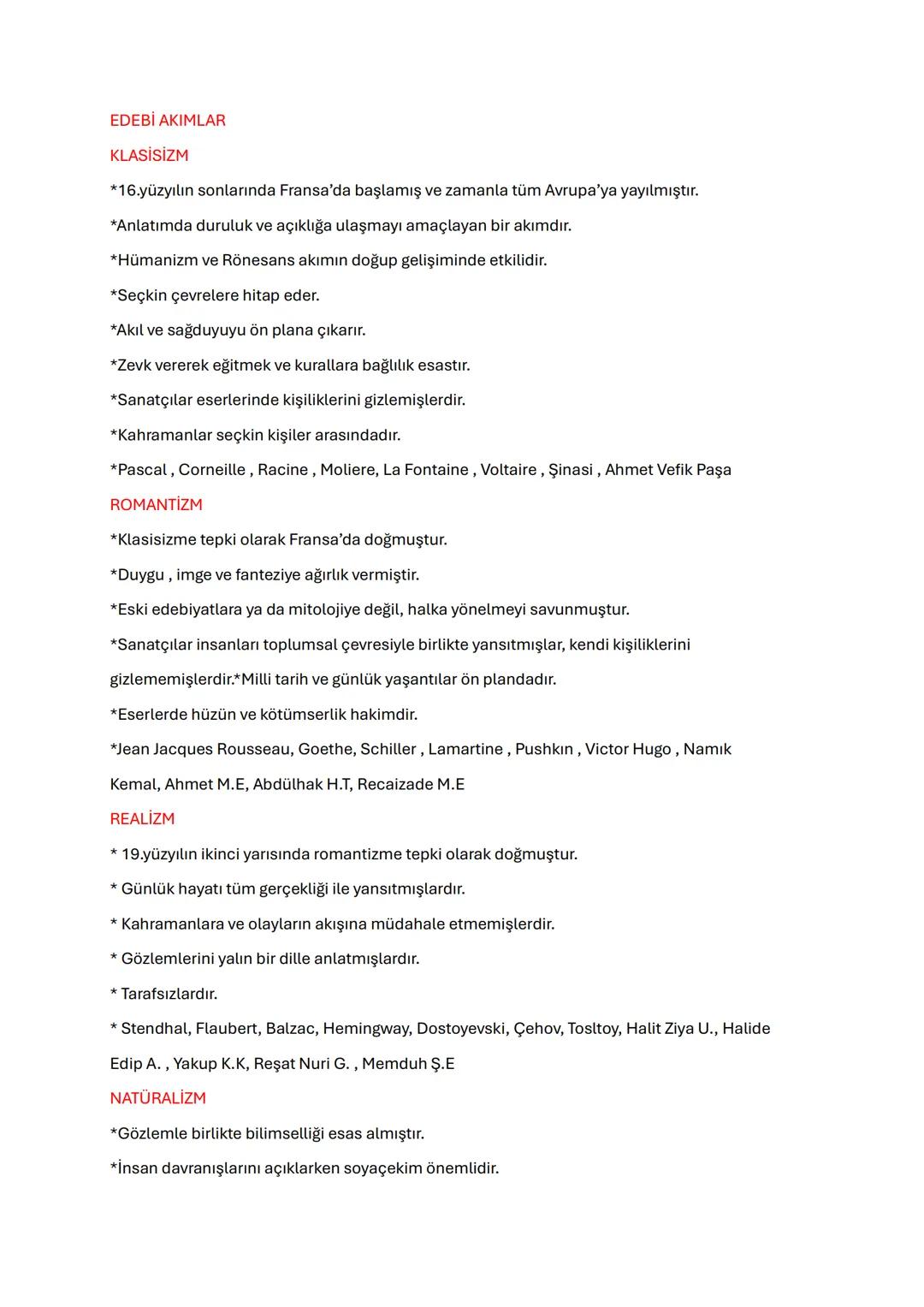 EDEBİ AKIMLAR

KLASİSİZM

*16.yüzyılın sonlarında Fransa'da başlamış ve zamanla tüm Avrupa'ya yayılmıştır.

*Anlatımda duruluk ve açıklığa ulaşmayı amaçlayan bir akımdır.

*Hümanizm ve Rönesans akımın doğup gelişiminde etkilidir.

*Seçkin çevrelere hitap eder.

*Akıl ve sağduyuyu ön plana çıkarır.

*Zevk vererek eğitmek ve kurallara bağlılık esastır.

*Sanatçılar eserlerinde kişiliklerini gizlemişlerdir.

*Kahramanlar seçkin kişiler arasındadır.

*Pascal , Corneille , Racine , Moliere, La Fontaine , Voltaire , Şinasi , Ahmet Vefik Paşa

ROMANTİZM

*Klasisizme tepki olarak Fransa'da doğmuştur.

*Duygu , imge ve fanteziye ağırlık vermiştir.

*Eski edebiyatlara ya da mitolojiye değil, halka yönelmeyi savunmuştur.

*Sanatçılar insanları toplumsal çevresiyle birlikte yansıtmışlar, kendi kişiliklerini gizlememişlerdir.*Milli tarih ve günlük yaşantılar ön plandadır.

*Eserlerde hüzün ve kötümserlik hakimdir.

*Jean Jacques Rousseau, Goethe, Schiller , Lamartine , Pushkın , Victor Hugo , Namık Kemal, Ahmet M.E, Abdülhak H.T, Recaizade M.E

REALİZM

* 19.yüzyılın ikinci yarısında romantizme tepki olarak doğmuştur.

* Günlük hayatı tüm gerçekliği ile yansıtmışlardır.

* Kahramanlara ve olayların akışına müdahale etmemişlerdir.

* Gözlemlerini yalın bir dille anlatmışlardır.

* Tarafsızlardır.

* Stendhal, Flaubert, Balzac, Hemingway, Dostoyevski, Çehov, Tosltoy, Halit Ziya U., Halide Edip A. , Yakup K.K, Reşat Nuri G. , Memduh Ş.E

NATÜRALİZM

*Gözlemle birlikte bilimselliği esas almıştır.

*İnsan davranışlarını açıklarken soyaçekim önemlidir.